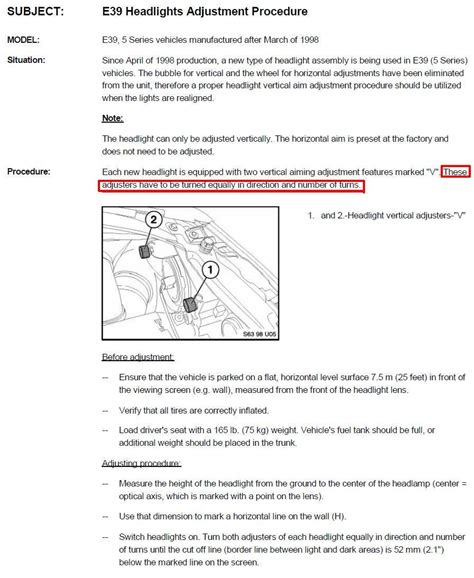 SUBJECT: E39 Headlights Adjustment Procedure

MODEL: E39, 5 Series vehicles manufactured after March of 1998

Situation: Since April of 1998 production, a new type of headlight assembly is being used in E39 (5 Series) vehicles. The bubble for vertical and the wheel for horizontal adjustments have been eliminated from the unit, therefore a proper headlight vertical aim adjustment procedure should be utilized when the lights are realigned.

Note:

The headlight can only be adjusted vertically. The horizontal aim is preset at the factory and does not need to be adjusted.

Procedure: Each new headlight is equipped with two vertical aiming adjustment features marked "V". These adjusters have to be turned equally in direction and number of turns.

2

1

S63 98 U05

1. and 2.-Headlight vertical adjusters-"V"

Before adjustment:

-- Ensure that the vehicle is parked on a flat, horizontal level surface 7.5 m (25 feet) in front of the viewing screen (e.g. wall), measured from the front of the headlight lens.

-- Verify that all tires are correctly inflated.

-- Load driver's seat with a 165 lb. (75 kg) weight. Vehicle's fuel tank should be full, or additional weight should be placed in the trunk.

Adjusting procedure:

-- Measure the height of the headlight from the ground to the center of the headlamp (center = optical axis, which is marked with a point on the lens).

-- Use that dimension to mark a horizontal line on the wall (H).

-- Switch headlights on. Turn both adjusters of each headlight equally in direction and number of turns until the cut off line (border line between light and dark areas) is 52 mm (2.1") below the marked line on the screen.